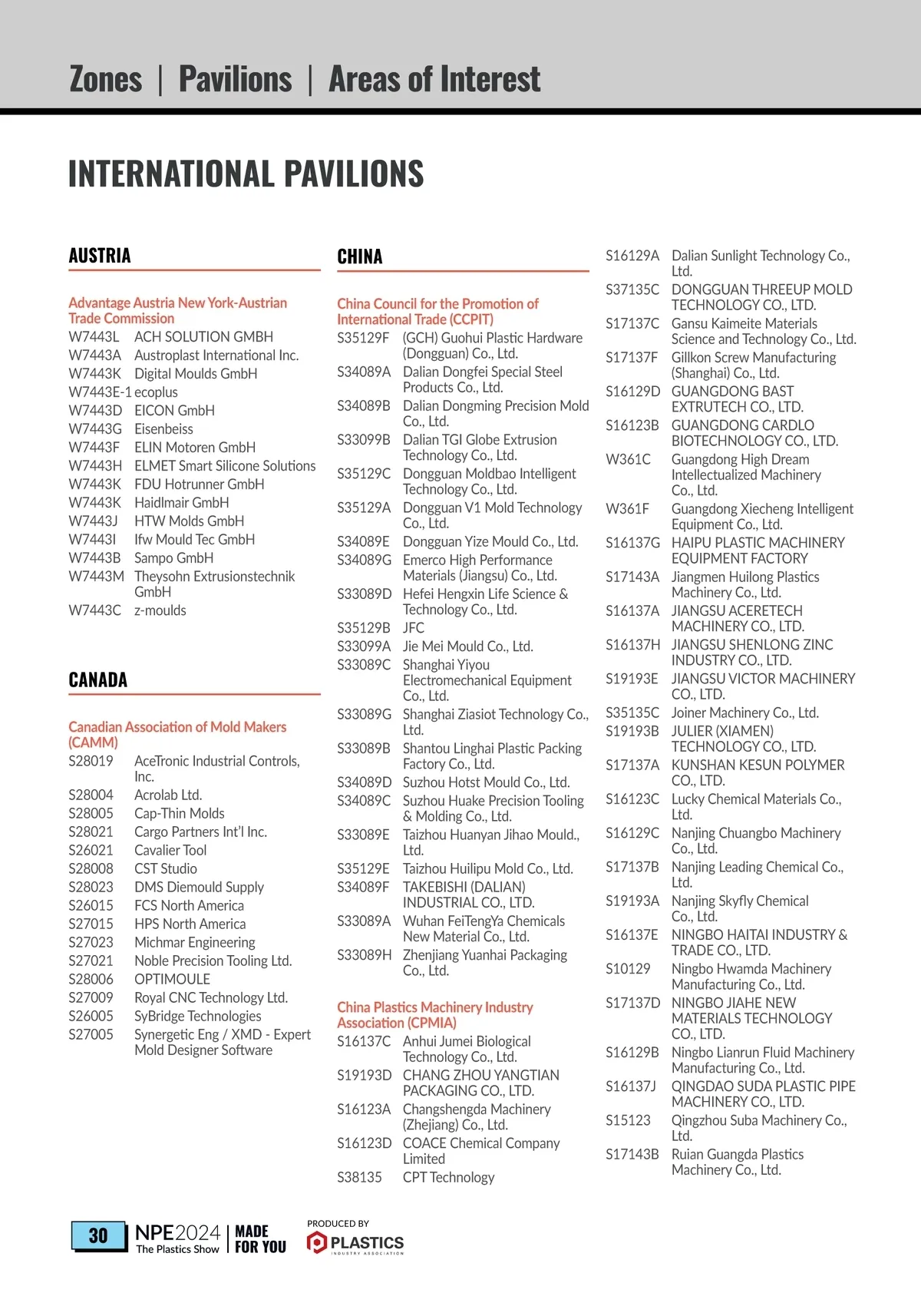 Zones | Pavilions | Areas of Interest

INTERNATIONAL PAVILIONS

AUSTRIA

Advantage Austria New York-Austrian Trade Commission
W7443L ACH SOLUTION GMBH
W7443A Austroplast International Inc.
W7443K Digital Moulds GmbH
W7443E-1 ecoplus
W7443D EICON GmbH
W7443G Eisenbeiss
W7443F ELIN Motoren GmbH
W7443H ELMET Smart Silicone Solutions
W7443K FDU Hotrunner GmbH
W7443K Haidlmair GmbH
W7443J HTW Molds GmbH
W7443I Ifw Mould Tec GmbH
W7443B Sampo GmbH
W7443M Theysohn Extrusionstechnik GmbH
W7443C z-moulds

CANADA

Canadian Association of Mold Makers (CAMM)
S28019 AceTronic Industrial Controls, Inc.
S28004 Acrolab Ltd.
S28005 Cap-Thin Molds
S28021 Cargo Partners Int'l Inc.
S26021 Cavalier Tool
S28008 CST Studio
S28023 DMS Diemould Supply
S26015 FCS North America
S27015 HPS North America
S27023 Michmar Engineering
S27021 Noble Precision Tooling Ltd.
S28006 OPTIMOULE
S27009 Royal CNC Technology Ltd.
S26005 SyBridge Technologies
S27005 Synergetic Eng / XMD - Expert Mold Designer Software

CHINA

China Council for the Promotion of International Trade (CCPIT)
S35129F (GCH) Guohui Plastic Hardware (Dongguan) Co., Ltd.
S34089A Dalian Dongfei Special Steel Products Co., Ltd.
S34089B Dalian Dongming Precision Mold Co., Ltd.
S33099B Dalian TGI Globe Extrusion Technology Co., Ltd.
S35129C Dongguan Moldbao Intelligent Technology Co., Ltd.
S35129A Dongguan V1 Mold Technology Co., Ltd.
S34089E Dongguan Yize Mould Co., Ltd.
S34089G Emerco High Performance Materials (Jiangsu) Co., Ltd.
S33089D Hefei Hengxin Life Science & Technology Co., Ltd.
S35129B JFC
S33099A Jie Mei Mould Co., Ltd.
S33089C Shanghai Yiyou Electromechanical Equipment Co., Ltd.
S33089G Shanghai Ziasiot Technology Co., Ltd.
S33089B Shantou Linghai Plastic Packing Factory Co., Ltd.
S34089D Suzhou Hotst Mould Co., Ltd.
S34089C Suzhou Huake Precision Tooling & Molding Co., Ltd.
S33089E Taizhou Huanyan Jihao Mould., Ltd.
S35129E Taizhou Huilipu Mold Co., Ltd.
S34089F TAKEBISHI (DALIAN) INDUSTRIAL CO., LTD.
S33089A Wuhan FeiTengYa Chemicals New Material Co., Ltd.
S33089H Zhenjiang Yuanhai Packaging Co., Ltd.

China Plastics Machinery Industry Association (CPMIA)
S16137C Anhui Jumei Biological Technology Co., Ltd.
S19193D CHANG ZHOU YANGTIAN PACKAGING CO., LTD.
S16123A Changshengda Machinery (Zhejiang) Co., Ltd.
S16123D COACE Chemical Company Limited
S38135 CPT Technology
S16129A Dalian Sunlight Technology Co., Ltd.
S37135C DONGGUAN THREEUP MOLD TECHNOLOGY CO., LTD.
S17137C Gansu Kaimeite Materials Science and Technology Co., Ltd.
S17137F Gillkon Screw Manufacturing (Shanghai) Co., Ltd.
S16129D GUANGDONG BAST EXTRUTECH CO., LTD.
S16123B GUANGDONG CARDLO BIOTECHNOLOGY CO., LTD.
W361C Guangdong High Dream Intellectualized Machinery Co., Ltd.
W361F Guangdong Xiecheng Intelligent Equipment Co., Ltd.
S16137G HAIPU PLASTIC MACHINERY EQUIPMENT FACTORY
S17143A Jiangmen Huilong Plastics Machinery Co., Ltd.
S16137A JIANGSU ACERETECH MACHINERY CO., LTD.
S16137H JIANGSU SHENLONG ZINC INDUSTRY CO., LTD.
S19193E JIANGSU VICTOR MACHINERY CO., LTD.
S35135C Joiner Machinery Co., Ltd.
S19193B JULIER (XIAMEN) TECHNOLOGY CO., LTD.
S17137A KUNSHAN KESUN POLYMER CO., LTD.
S16123C Lucky Chemical Materials Co., Ltd.
S16129C Nanjing Chuangbo Machinery Co., Ltd.
S17137B Nanjing Leading Chemical Co., Ltd.
S19193A Nanjing Skyfly Chemical Co., Ltd.
S16137E NINGBO HAITAI INDUSTRY & TRADE CO., LTD.
S10129 Ningbo Hwamda Machinery Manufacturing Co., Ltd.
S17137D NINGBO JIAHE NEW MATERIALS TECHNOLOGY CO., LTD.
S16129B Ningbo Lianrun Fluid Machinery Manufacturing Co., Ltd.
S16137J QINGDAO SUDA PLASTIC PIPE MACHINERY CO., LTD.
S15123 Qingzhou Suba Machinery Co., Ltd.
S17143B Ruian Guangda Plastics Machinery Co., Ltd.

30 NPE2024 The Plastics Show | MADE FOR YOU PRODUCED BY PLASTICS INDUSTRY ASSOCIATION